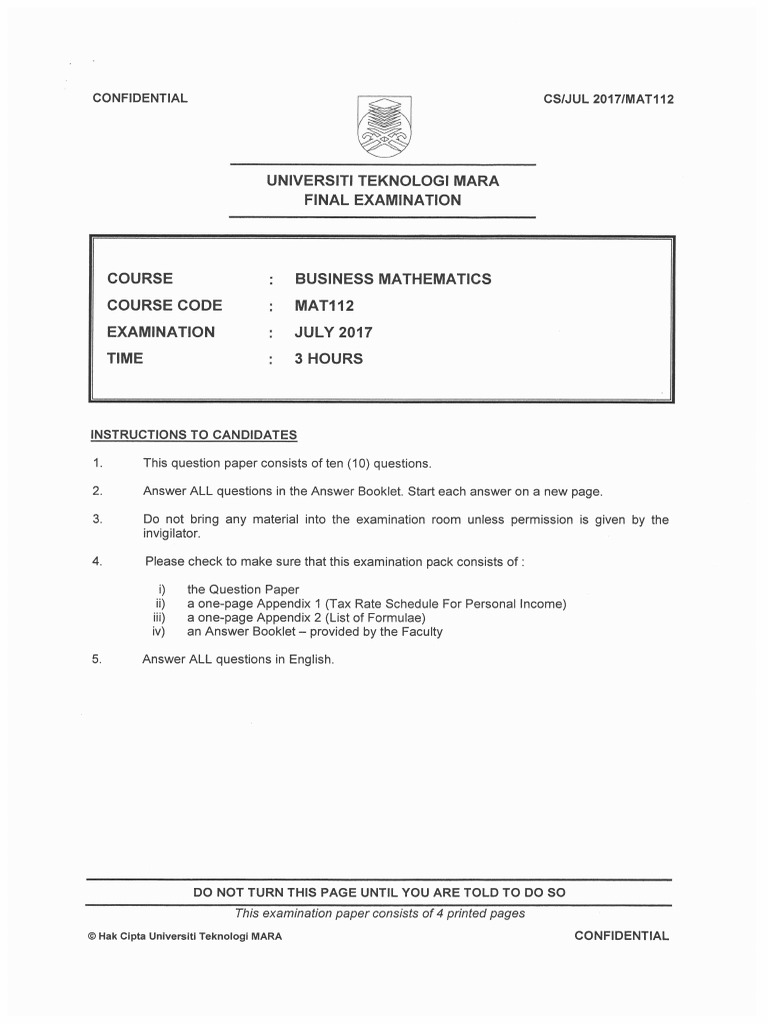 CONFIDENTIAL

CS/JUL 2017/MAT112

UNIVERSITI TEKNOLOGI MARA
FINAL EXAMINATION

COURSE : BUSINESS MATHEMATICS
COURSE CODE : MAT112
EXAMINATION : JULY 2017
TIME : 3 HOURS

INSTRUCTIONS TO CANDIDATES

1. This question paper consists of ten (10) questions.

2. Answer ALL questions in the Answer Booklet. Start each answer on a new page.

3. Do not bring any material into the examination room unless permission is given by the invigilator.

4. Please check to make sure that this examination pack consists of :

i) the Question Paper
ii) a one-page Appendix 1 (Tax Rate Schedule For Personal Income)
iii) a one-page Appendix 2 (List of Formulae)
iv) an Answer Booklet – provided by the Faculty

5. Answer ALL questions in English.

DO NOT TURN THIS PAGE UNTIL YOU ARE TOLD TO DO SO

This examination paper consists of 4 printed pages

© Hak Cipta Universiti Teknologi MARA

CONFIDENTIAL